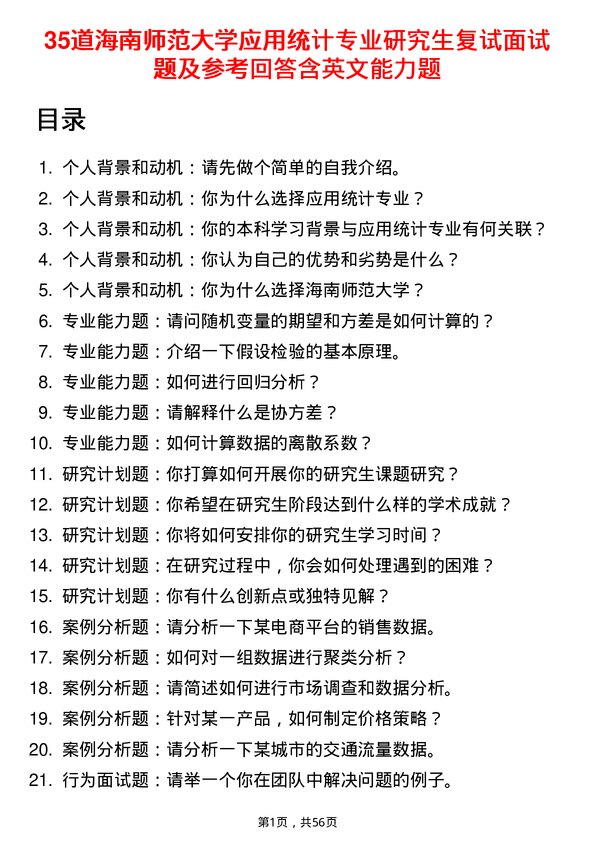 35道海南师范大学应用统计专业研究生复试面试题及参考回答含英文能力题

目录

1. 个人背景和动机：请先做个简单的自我介绍。
2. 个人背景和动机：你为什么选择应用统计专业？
3. 个人背景和动机：你的本科学习背景与应用统计专业有何关联？
4. 个人背景和动机：你认为自己的优势和劣势是什么？
5. 个人背景和动机：你为什么选择海南师范大学？
6. 专业能力题：请问随机变量的期望和方差是如何计算的？
7. 专业能力题：介绍一下假设检验的基本原理。
8. 专业能力题：如何进行回归分析？
9. 专业能力题：请解释什么是协方差？
10. 专业能力题：如何计算数据的离散系数？
11. 研究计划题：你打算如何开展你的研究生课题研究？
12. 研究计划题：你希望在研究生阶段达到什么样的学术成就？
13. 研究计划题：你将如何安排你的研究生学习时间？
14. 研究计划题：在研究过程中，你会如何处理遇到的困难？
15. 研究计划题：你有什么创新点或独特见解？
16. 案例分析题：请分析一下某电商平台的销售数据。
17. 案例分析题：如何对一组数据进行聚类分析？
18. 案例分析题：请简述如何进行市场调查和数据分析。
19. 案例分析题：针对某一产品，如何制定价格策略？
20. 案例分析题：请分析一下某城市的交通流量数据。
21. 行为面试题：请举一个你在团队中解决问题的例子。

第1页，共56页